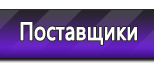 Поставщики